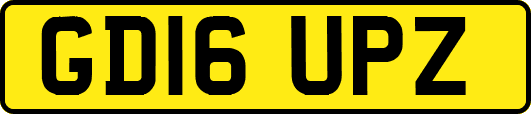 GD16 UPZ